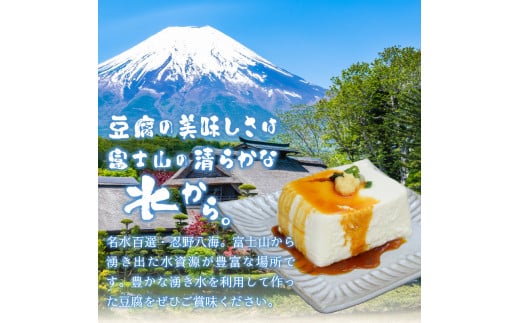 豆腐の美味しさは
富士山の清らかな
水から。

名水百選・忍野八海。富士山から湧き出た水資源が豊富な場所です。豊かな湧き水を利用して作った豆腐をぜひご賞味ください。